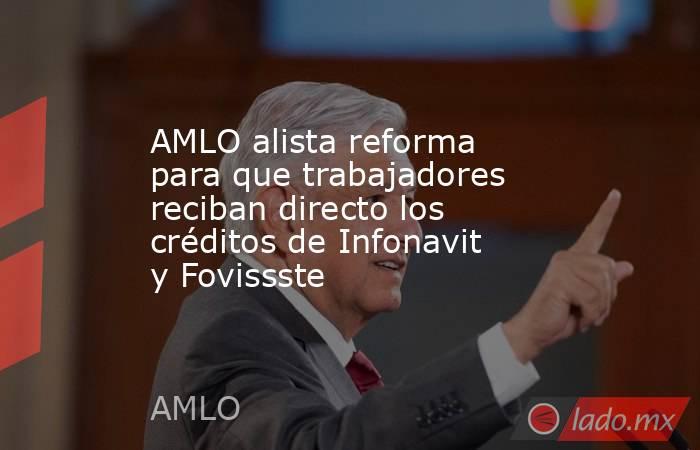 AMLO alista reforma para que trabajadores reciban directo los créditos de Infonavit y Fovissste

AMLO

lado.mx